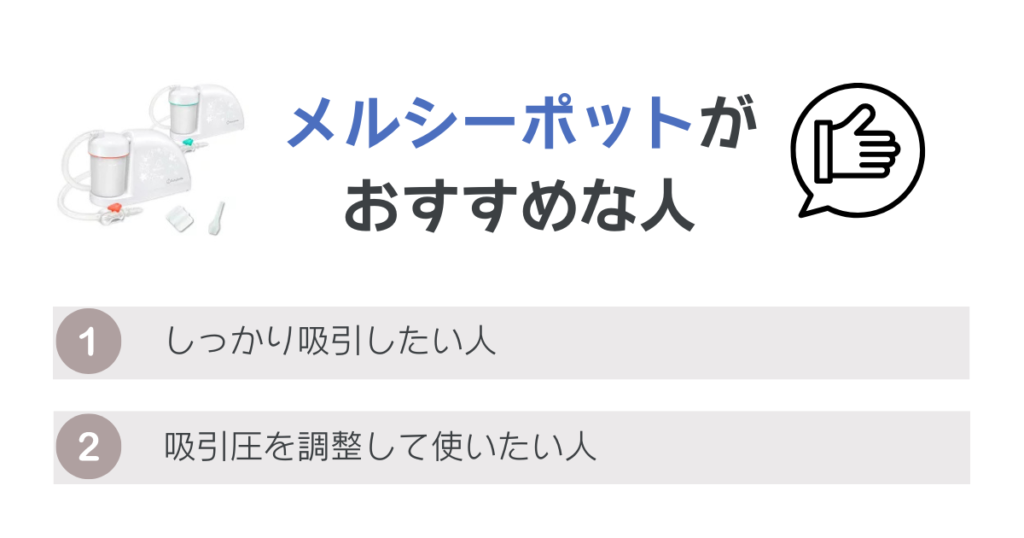 メルシーポットが
おすすめな人

1 しっかり吸引したい人

2 吸引圧を調整して使いたい人